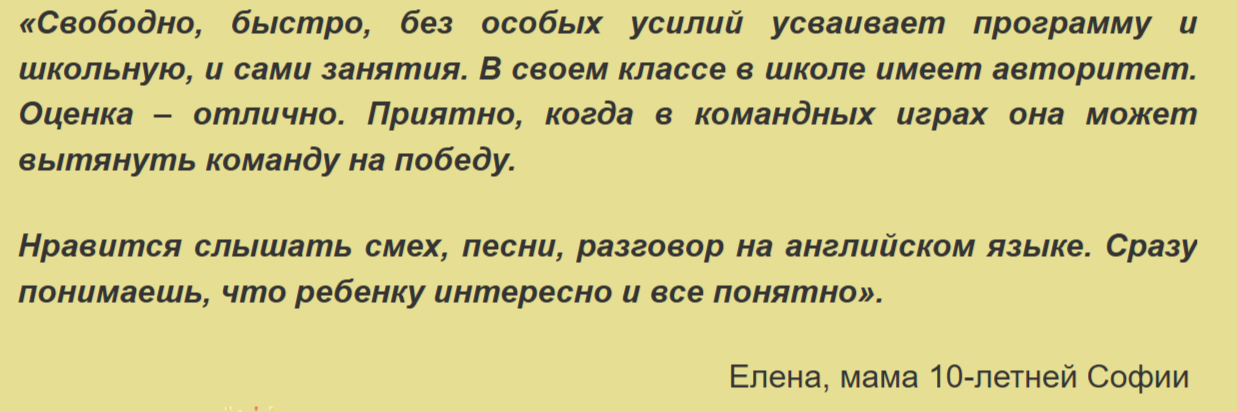 «Свободно, быстро, без особых усилий усваивает программу и школьную, и сами занятия. В своем классе в школе имеет авторитет. Оценка – отлично. Приятно, когда в командных играх она может вытянуть команду на победу.

Нравится слышать смех, песни, разговор на английском языке. Сразу понимаешь, что ребенку интересно и все понятно».

Елена, мама 10-летней Софии